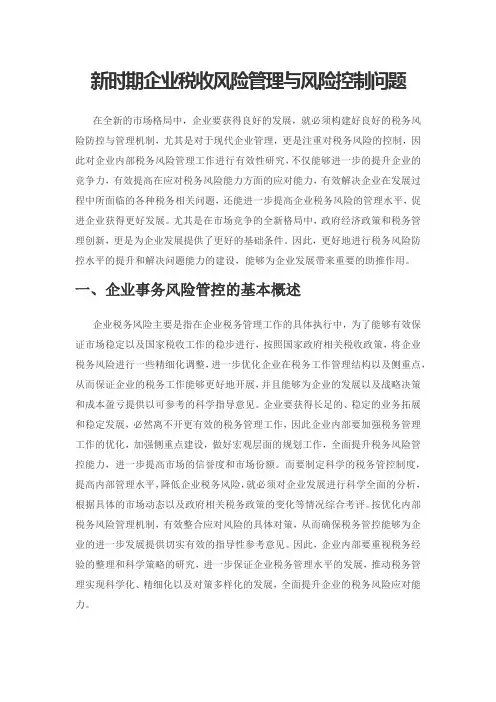 新时期企业税收风险管理与风险控制问题

在全新的市场格局中，企业要获得良好的发展，就必须构建好良好的税务风险防控与管理机制，尤其是对于现代企业管理，更是注重对税务风险的控制，因此对企业内部税务风险管理工作进行有效性研究，不仅能够进一步的提升企业的竞争力，有效提高在应对税务风险能力方面的应对能力，有效解决企业在发展过程中所面临的各种税务相关问题，还能进一步提高企业税务风险的管理水平，促进企业获得更好发展。尤其是在市场竞争的全新格局中，政府经济政策和税务管理创新，更是为企业发展提供了更好的基础条件。因此，更好地进行税务风险防控水平的提升和解决问题能力的建设，能够为企业发展带来重要的助推作用。

一、企业事务风险管控的基本概述

企业税务风险主要是指在企业税务管理工作的具体执行中，为了能够有效保证市场稳定以及国家税收工作的稳步进行，按照国家政府相关税收政策，将企业税务风险进行一些精细化调整，进一步优化企业在税务工作管理结构以及侧重点，从而保证企业的税务工作能够更好地开展，并且能够为企业的发展以及战略决策和成本盈亏提供以可参考的科学指导意见。企业要获得长足的、稳定的业务拓展和稳定发展，必然离不开更有效的税务管理工作，因此企业内部要加强税务管理工作的优化，加强侧重点建设，做好宏观层面的规划工作，全面提升税务风险管控能力，进一步提高市场的信誉度和市场份额。而要制定科学的税务管控制度，提高内部管理水平，降低企业税务风险，就必须对企业发展进行科学全面的分析，根据具体的市场动态以及政府相关税务政策的变化等情况综合考评。按优化内部税务风险管理机制，有效整合应对风险的具体对策，从而确保税务管控能够为企业的进一步发展提供切实有效的指导性参考意见。因此，企业内部要重视税务经验的整理和科学策略的研究，进一步保证企业税务管理水平的发展，推动税务管理实现科学化、精细化以及对策多样化的发展，全面提升企业的税务风险应对能力。